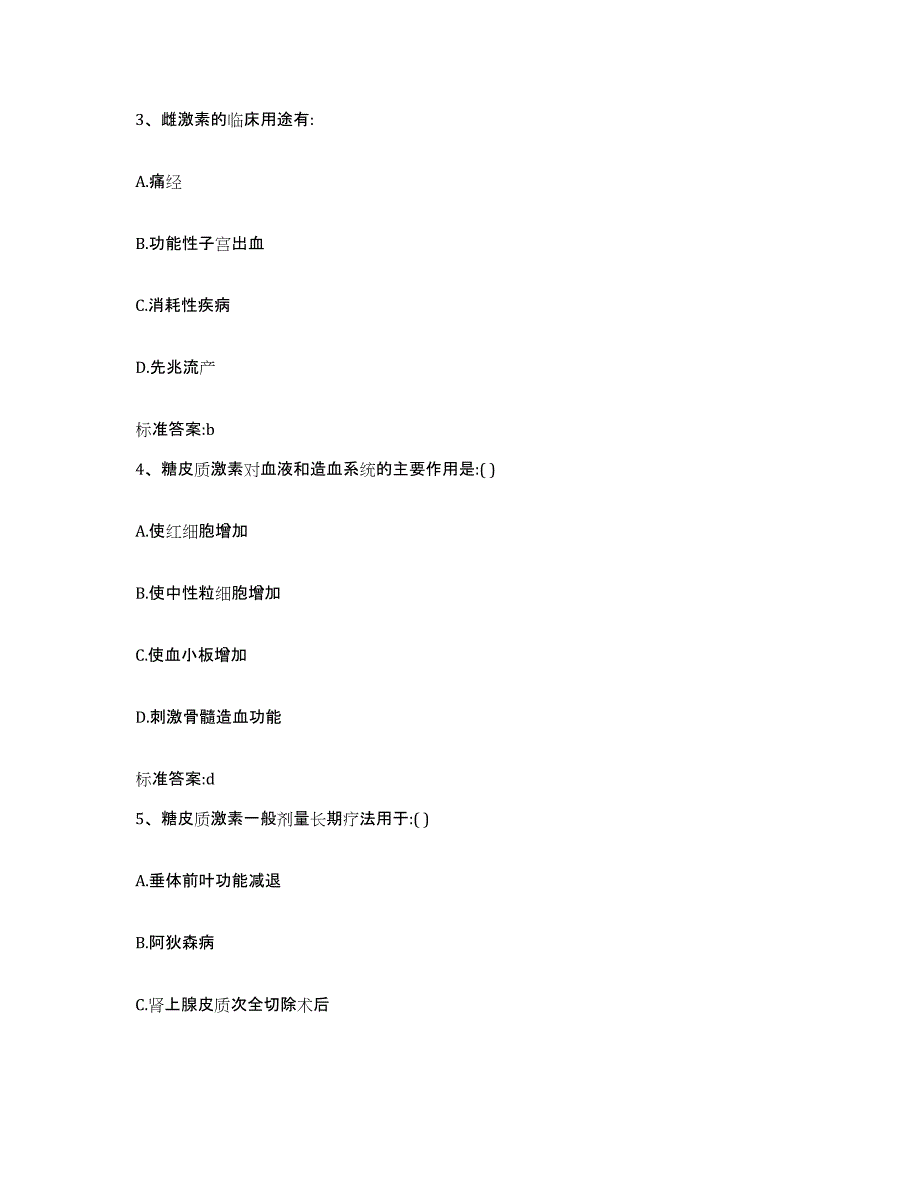 3、雌激素的临床用途有:

A.痛经

B.功能性子宫出血

C.消耗性疾病

D.先兆流产

标准答案:b

4、糖皮质激素对血液和造血系统的主要作用是:( )

A.使红细胞增加

B.使中性粒细胞增加

C.使血小板增加

D.刺激骨髓造血功能

标准答案:d

5、糖皮质激素一般剂量长期疗法用于:( )

A.垂体前叶功能减退

B.阿狄森病

C.肾上腺皮质次全切除术后